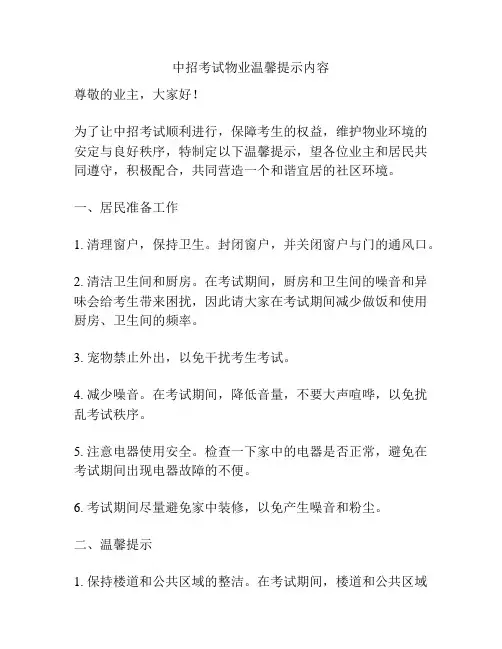 中招考试物业温馨提示内容

尊敬的业主，大家好！

为了让中招考试顺利进行，保障考生的权益，维护物业环境的安定与良好秩序，特制定以下温馨提示，望各位业主和居民共同遵守，积极配合，共同营造一个和谐宜居的社区环境。

一、居民准备工作

1. 清理窗户，保持卫生。封闭窗户，并关闭窗户与门的通风口。

2. 清洁卫生间和厨房。在考试期间，厨房和卫生间的噪音和异味会给考生带来困扰，因此请大家在考试期间减少做饭和使用厨房、卫生间的频率。

3. 宠物禁止外出，以免干扰考生考试。

4. 减少噪音。在考试期间，降低音量，不要大声喧哗，以免扰乱考试秩序。

5. 注意电器使用安全。检查一下家中的电器是否正常，避免在考试期间出现电器故障的不便。

6. 考试期间尽量避免家中装修，以免产生噪音和粉尘。

二、温馨提示

1. 保持楼道和公共区域的整洁。在考试期间，楼道和公共区域